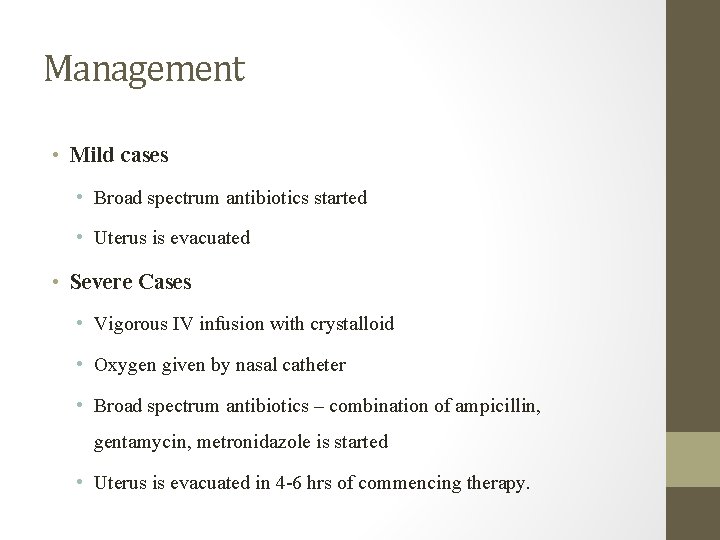 Management

• Mild cases
  • Broad spectrum antibiotics started
  • Uterus is evacuated
• Severe Cases
  • Vigorous IV infusion with crystalloid
  • Oxygen given by nasal catheter
  • Broad spectrum antibiotics – combination of ampicillin, gentamycin, metronidazole is started
  • Uterus is evacuated in 4-6 hrs of commencing therapy.